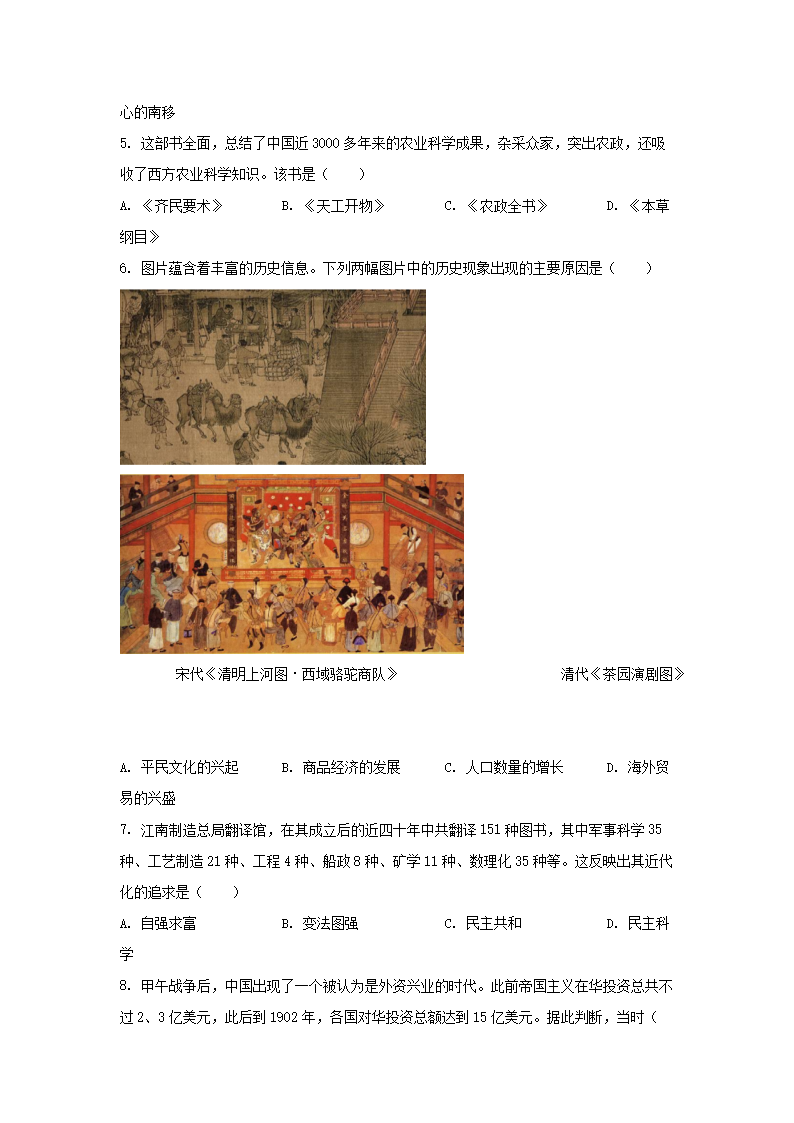 心的南移

5. 这部书全面，总结了中国近 3000 多年来的农业科学成果，杂采众家，突出农政，还吸收了西方农业科学知识。该书是（　　）

A. 《齐民要术》　　B. 《天工开物》　　C. 《农政全书》　　D. 《本草纲目》

6. 图片蕴含着丰富的历史信息。下列两幅图片中的历史现象出现的主要原因是（　　）

宋代《清明上河图·西域骆驼商队》　　清代《茶园演剧图》

A. 平民文化的兴起　　B. 商品经济的发展　　C. 人口数量的增长　　D. 海外贸易的兴盛

7. 江南制造总局翻译馆，在其成立后的近四十年中共翻译 151 种图书，其中军事科学 35 种、工艺制造 21 种、工程 4 种、船政 8 种、矿学 11 种、数理化 35 种等。这反映出其近代化的追求是（　　）

A. 自强求富　　B. 变法图强　　C. 民主共和　　D. 民主科学

8. 甲午战争后，中国出现了一个被认为是外资兴业的时代。此前帝国主义在华投资总共不过 2、3 亿美元，此后到 1902 年，各国对华投资总额达到 15 亿美元。据此判断，当时（